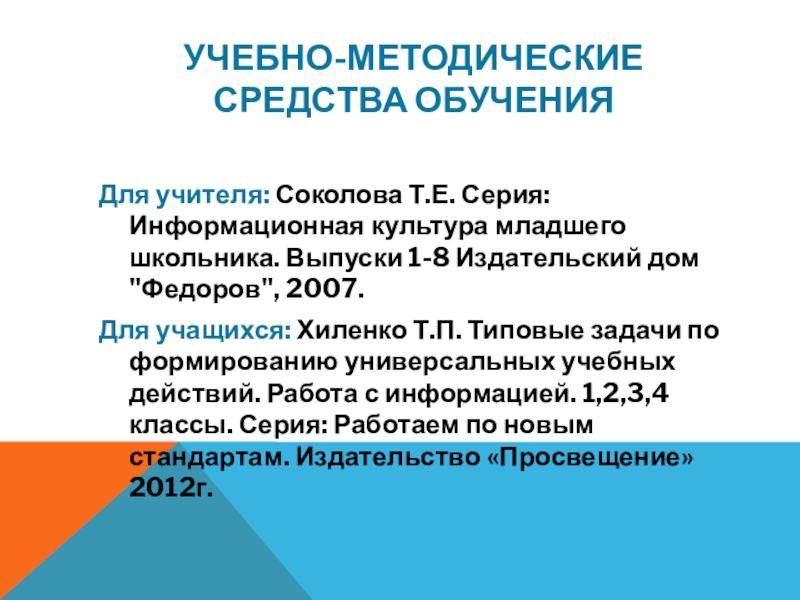 УЧЕБНО-МЕТОДИЧЕСКИЕ СРЕДСТВА ОБУЧЕНИЯ

Для учителя: Соколова Т.Е. Серия: Информационная культура младшего школьника. Выпуски 1-8 Издательский дом "Федоров", 2007.

Для учащихся: Хиленко Т.П. Типовые задачи по формированию универсальных учебных действий. Работа с информацией. 1,2,3,4 классы. Серия: Работаем по новым стандартам. Издательство «Просвещение» 2012г.